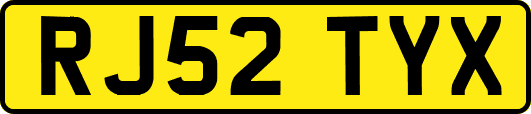 RJ52 TYX